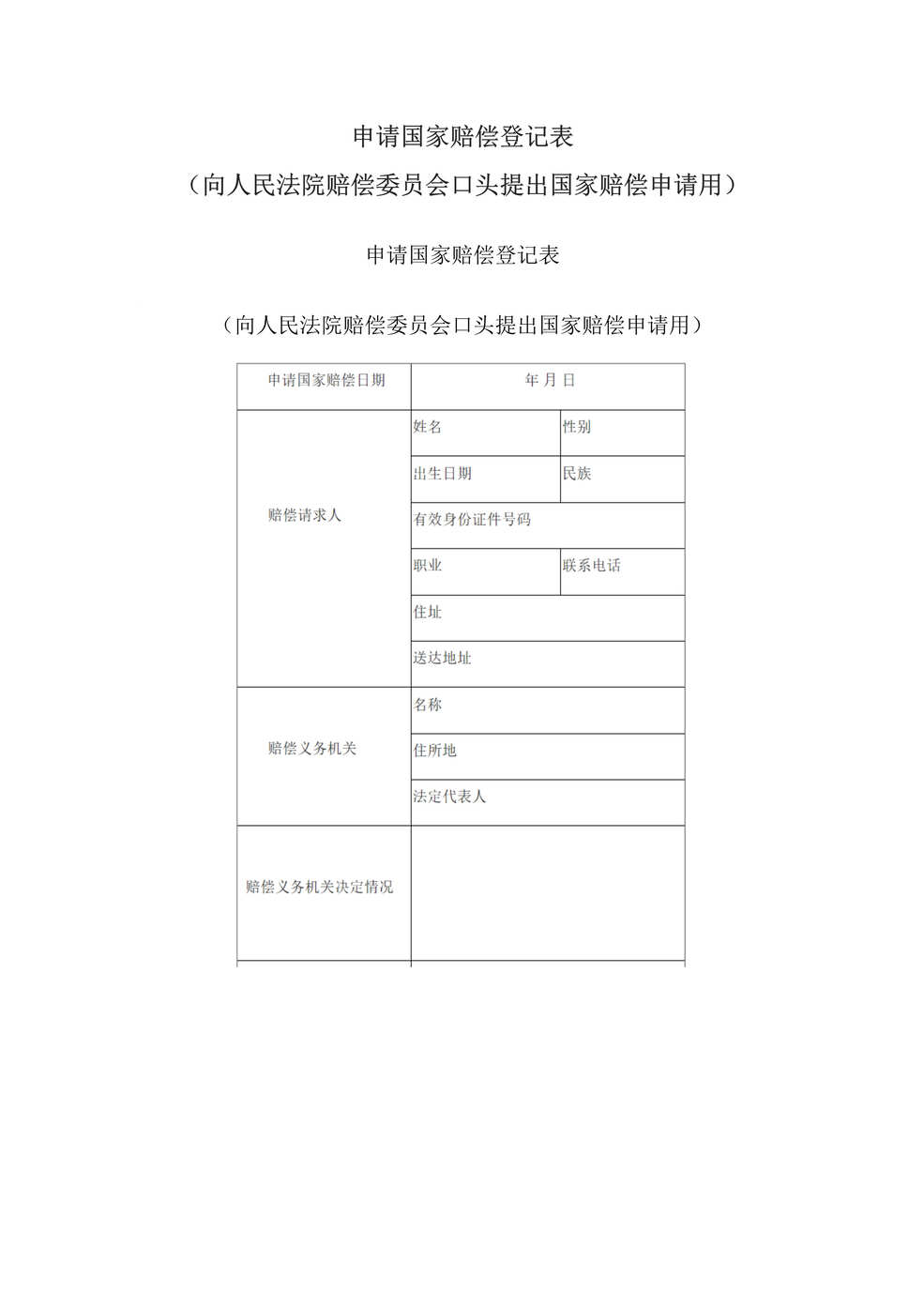 申请国家赔偿登记表
（向人民法院赔偿委员会口头提出国家赔偿申请用）

申请国家赔偿登记表

（向人民法院赔偿委员会口头提出国家赔偿申请用）

| 申请国家赔偿日期 | 年 月 日 | |
|---|---|---|
| 赔偿请求人 | 姓名 | 性别 |
| | 出生日期 | 民族 |
| | 有效身份证件号码 | |
| | 职业 | 联系电话 |
| | 住址 | |
| | 送达地址 | |
| 赔偿义务机关 | 名称 | |
| | 住所地 | |
| | 法定代表人 | |
| 赔偿义务机关决定情况 | | |